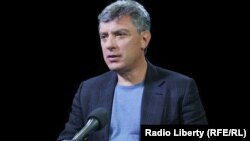 Radio Liberty (RFE/RL)